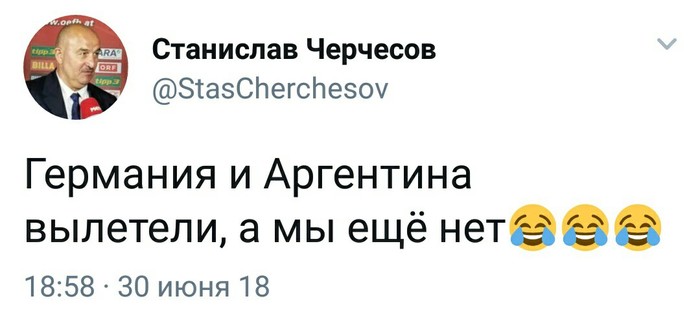 Станислав Черчесов
@StasCherchesov

Германия и Аргентина вылетели, а мы ещё нет😂😂😂

18:58 · 30 июня 18